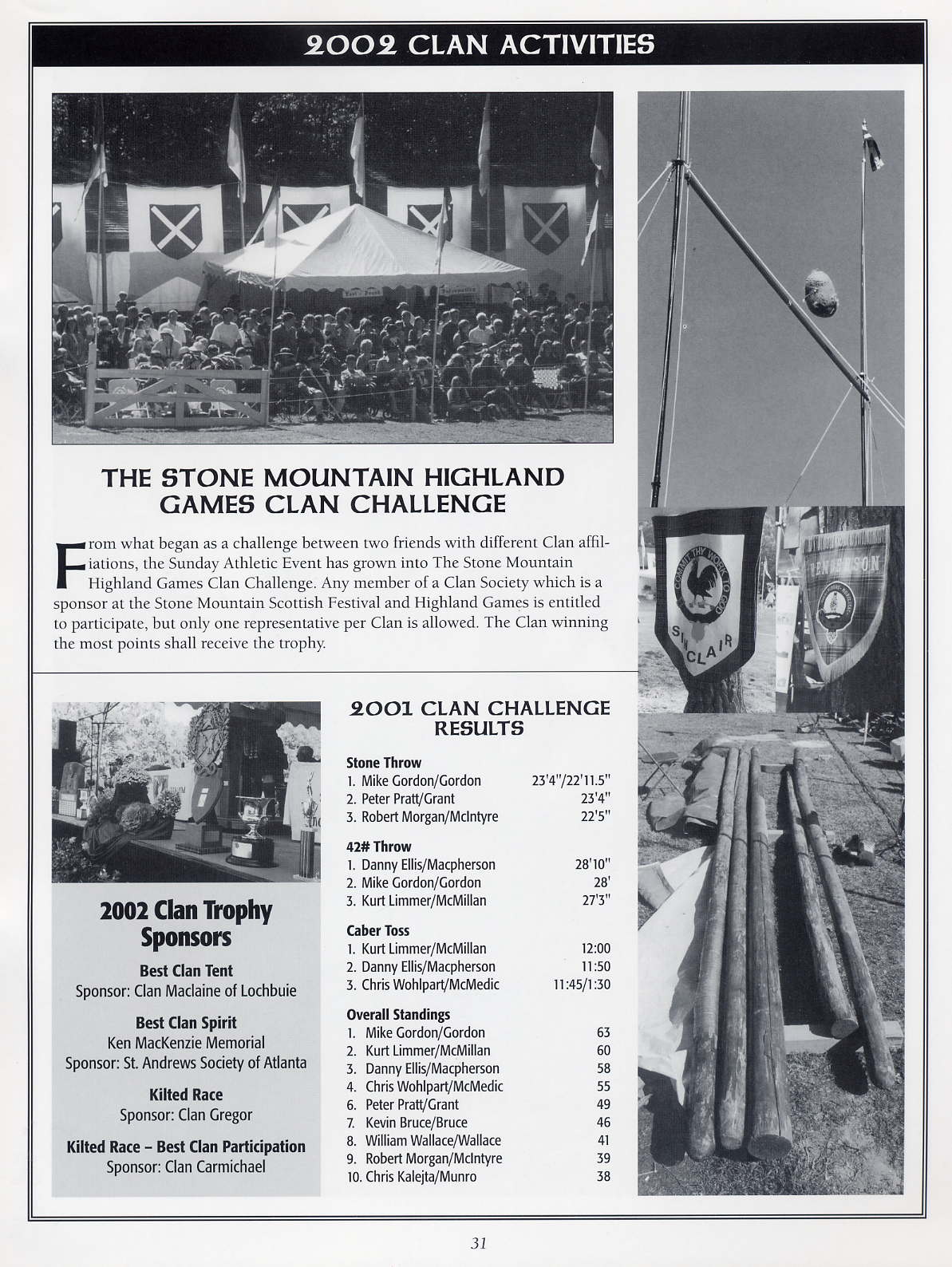 2002 CLAN ACTIVITIES

THE STONE MOUNTAIN HIGHLAND GAMES CLAN CHALLENGE

From what began as a challenge between two friends with different Clan affiliations, the Sunday Athletic Event has grown into The Stone Mountain Highland Games Clan Challenge. Any member of a Clan Society which is a sponsor at the Stone Mountain Scottish Festival and Highland Games is entitled to participate, but only one representative per Clan is allowed. The Clan winning the most points shall receive the trophy.

COMMIT THY WORK TO GOD
SINCLAIR

HENDERSON

2002 Clan Trophy Sponsors

Best Clan Tent
Sponsor: Clan Maclaine of Lochbuie

Best Clan Spirit
Ken MacKenzie Memorial
Sponsor: St. Andrews Society of Atlanta

Kilted Race
Sponsor: Clan Gregor

Kilted Race – Best Clan Participation
Sponsor: Clan Carmichael

2001 CLAN CHALLENGE RESULTS

Stone Throw
1. Mike Gordon/Gordon 23'4"/22'11.5"
2. Peter Pratt/Grant 23'4"
3. Robert Morgan/McIntyre 22'5"

42# Throw
1. Danny Ellis/Macpherson 28'10"
2. Mike Gordon/Gordon 28'
3. Kurt Limmer/McMillan 27'3"

Caber Toss
1. Kurt Limmer/McMillan 12:00
2. Danny Ellis/Macpherson 11:50
3. Chris Wohlpart/McMedic 11:45/1:30

Overall Standings
1. Mike Gordon/Gordon 63
2. Kurt Limmer/McMillan 60
3. Danny Ellis/Macpherson 58
4. Chris Wohlpart/McMedic 55
6. Peter Pratt/Grant 49
7. Kevin Bruce/Bruce 46
8. William Wallace/Wallace 41
9. Robert Morgan/McIntyre 39
10. Chris Kalejta/Munro 38

31